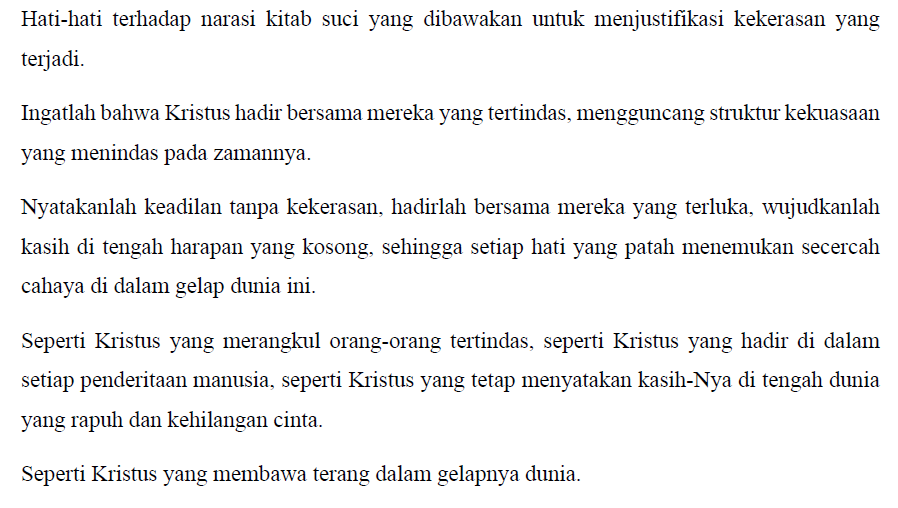 Hati-hati terhadap narasi kitab suci yang dibawakan untuk menjustifikasi kekerasan yang terjadi.

Ingatlah bahwa Kristus hadir bersama mereka yang tertindas, mengguncang struktur kekuasaan yang menindas pada zamannya.

Nyatakanlah keadilan tanpa kekerasan, hadirlah bersama mereka yang terluka, wujudkanlah kasih di tengah harapan yang kosong, sehingga setiap hati yang patah menemukan secercah cahaya di dalam gelap dunia ini.

Seperti Kristus yang merangkul orang-orang tertindas, seperti Kristus yang hadir di dalam setiap penderitaan manusia, seperti Kristus yang tetap menyatakan kasih-Nya di tengah dunia yang rapuh dan kehilangan cinta.

Seperti Kristus yang membawa terang dalam gelapnya dunia.